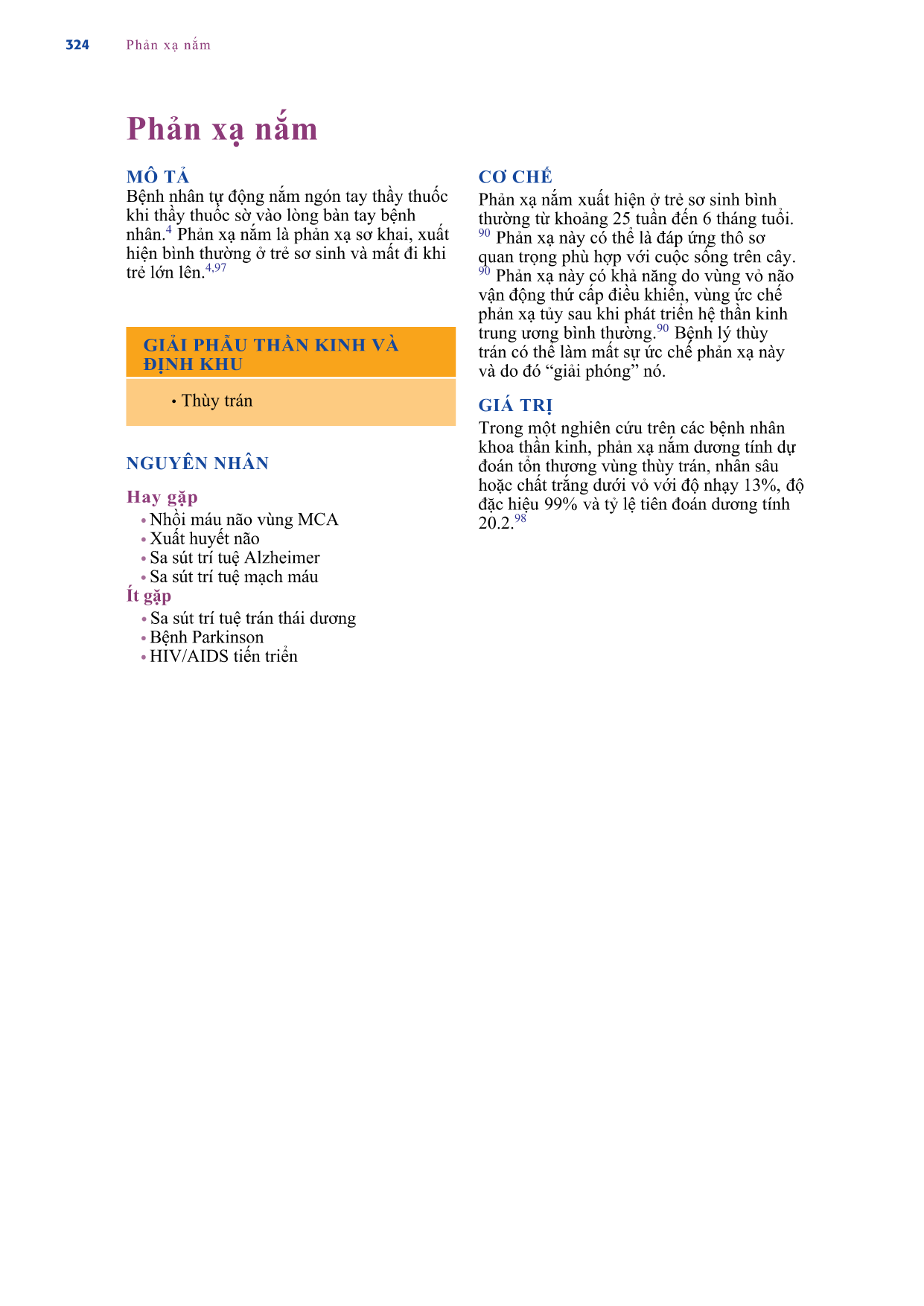 324 Phản xạ nắm

Phản xạ nắm

MÔ TẢ
Bệnh nhân tự động nắm ngón tay thầy thuốc khi thầy thuốc sờ vào lòng bàn tay bệnh nhân.$^{4}$ Phản xạ nắm là phản xạ sơ khai, xuất hiện bình thường ở trẻ sơ sinh và mất đi khi trẻ lớn lên.$^{4,97}$

GIẢI PHẪU THẦN KINH VÀ ĐỊNH KHU
• Thùy trán

NGUYÊN NHÂN
Hay gặp
• Nhồi máu não vùng MCA
• Xuất huyết não
• Sa sút trí tuệ Alzheimer
• Sa sút trí tuệ mạch máu
Ít gặp
• Sa sút trí tuệ trán thái dương
• Bệnh Parkinson
• HIV/AIDS tiến triển

CƠ CHẾ
Phản xạ nắm xuất hiện ở trẻ sơ sinh bình thường từ khoảng 25 tuần đến 6 tháng tuổi.$^{90}$ Phản xạ này có thể là đáp ứng thô sơ quan trọng phù hợp với cuộc sống trên cây.$^{90}$ Phản xạ này có khả năng do vùng vỏ não vận động thứ cấp điều khiển, vùng ức chế phản xạ tủy sau khi phát triển hệ thần kinh trung ương bình thường.$^{90}$ Bệnh lý thùy trán có thể làm mất sự ức chế phản xạ này và do đó “giải phóng” nó.

GIÁ TRỊ
Trong một nghiên cứu trên các bệnh nhân khoa thần kinh, phản xạ nắm dương tính dự đoán tổn thương vùng thùy trán, nhân sâu hoặc chất trắng dưới vỏ với độ nhạy 13%, độ đặc hiệu 99% và tỷ lệ tiên đoán dương tính 20.2.$^{98}$